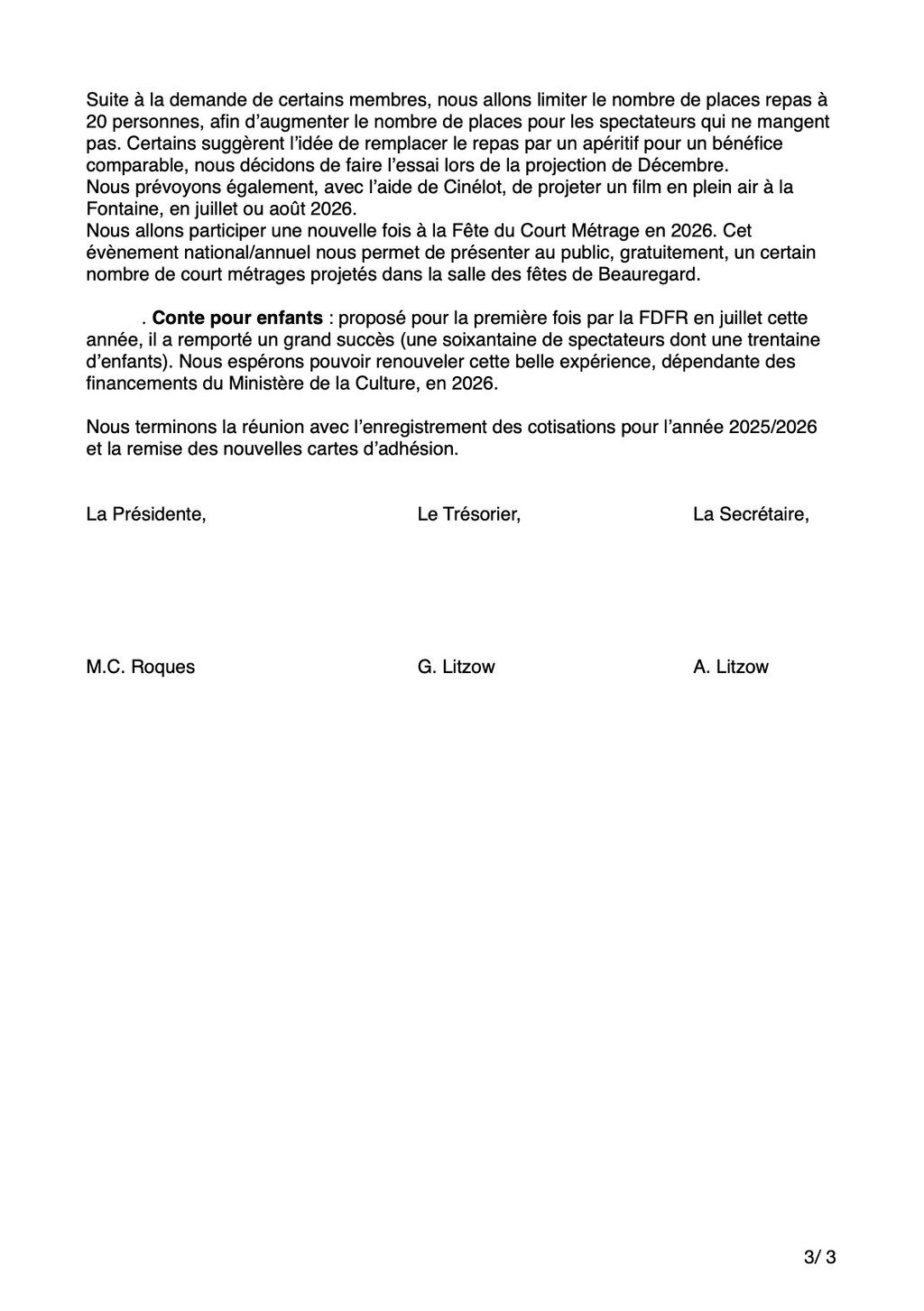 Suite à la demande de certains membres, nous allons limiter le nombre de places repas à 20 personnes, afin d'augmenter le nombre de places pour les spectateurs qui ne mangent pas. Certains suggèrent l'idée de remplacer le repas par un apéritif pour un bénéfice comparable, nous décidons de faire l'essai lors de la projection de Décembre.
Nous prévoyons également, avec l'aide de Cinélot, de projeter un film en plein air à la Fontaine, en juillet ou août 2026.
Nous allons participer une nouvelle fois à la Fête du Court Métrage en 2026. Cet évènement national/annuel nous permet de présenter au public, gratuitement, un certain nombre de court métrages projetés dans la salle des fêtes de Beauregard.

. **Conte pour enfants** : proposé pour la première fois par la FDFR en juillet cette année, il a remporté un grand succès (une soixantaine de spectateurs dont une trentaine d'enfants). Nous espérons pouvoir renouveler cette belle expérience, dépendante des financements du Ministère de la Culture, en 2026.

Nous terminons la réunion avec l'enregistrement des cotisations pour l'année 2025/2026 et la remise des nouvelles cartes d'adhésion.

La Présidente,

Le Trésorier,

La Secrétaire,

M.C. Roques

G. Litzow

A. Litzow

3/ 3